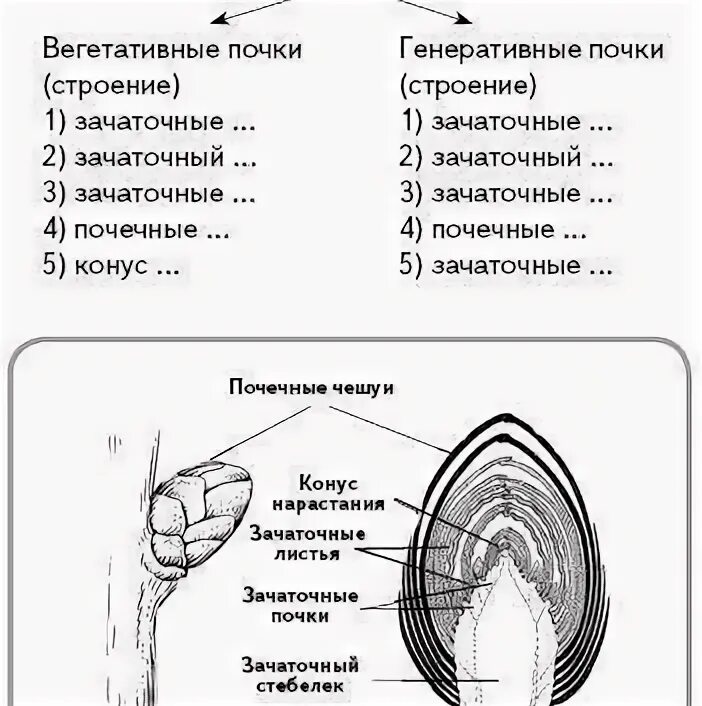 Вегетативные почки (строение)
1) зачаточные ...
2) зачаточный ...
3) зачаточные ...
4) почечные ...
5) конус ...

Генеративные почки (строение)
1) зачаточные ...
2) зачаточный ...
3) зачаточные ...
4) почечные ...
5) зачаточные ...

Почечные чешуи

Конус нарастания

Зачаточные листья

Зачаточные почки

Зачаточный стебелек